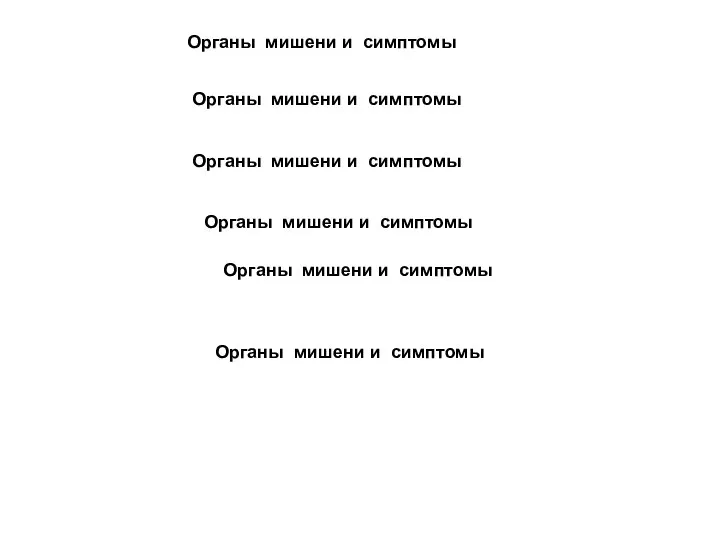 Органы мишени и симптомы

Органы мишени и симптомы

Органы мишени и симптомы

Органы мишени и симптомы

Органы мишени и симптомы

Органы мишени и симптомы